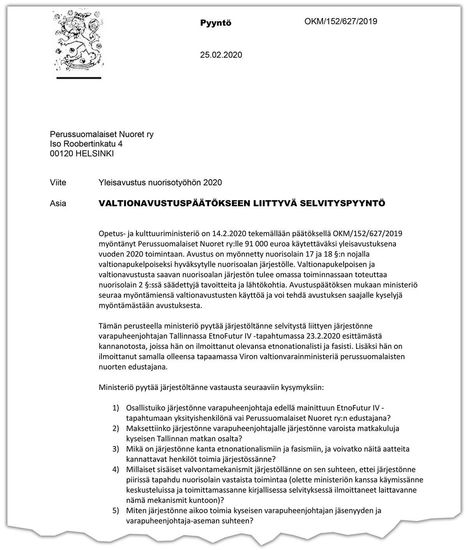 Pyyntö

OKM/152/627/2019

25.02.2020

Perussuomalaiset Nuoret ry
Iso Roobertinkatu 4
00120 HELSINKI

Viite Yleisavustus nuorisotyöhön 2020

Asia VALTIONAVUSTUSPÄÄTÖKSEEN LIITTYVÄ SELVITYSPYYNTÖ

Opetus- ja kulttuuriministeriö on 14.2.2020 tekemällään päätöksellä OKM/152/627/2019 myöntänyt Perussuomalaiset Nuoret ry:lle 91 000 euroa käytettäväksi yleisavustuksena vuoden 2020 toimintaan. Avustus on myönnetty nuorisolain 17 ja 18 §:n nojalla valtionapukelpoiseksi hyväksytylle nuorisoalan järjestölle. Valtionapukelpoisen ja valtionavustusta saavan nuorisoalan järjestön tulee omassa toiminnassaan toteuttaa nuorisolain 2 §:ssä säädettyjä tavoitteita ja lähtökohtia. Avustuspäätöksen mukaan ministeriö seuraa myöntämiensä valtionavustusten käyttöä ja voi tehdä avustuksen saajalle kyselyjä myöntämästään avustuksesta.

Tämän perusteella ministeriö pyytää järjestöltänne selvitystä liittyen järjestönne varapuheenjohtajan Tallinnassa EtnoFutur IV -tapahtumassa 23.2.2020 esittämästä kannanotosta, joissa hän on ilmoittanut olevansa etnonationalisti ja fasisti. Lisäksi hän on ilmoittanut samalla olleensa tapaamassa Viron valtionvarainministeriä perussuomalaisten nuorten edustajana.

Ministeriö pyytää järjestöltänne vastausta seuraaviin kysymyksiin:

1) Osallistuiko järjestönne varapuheenjohtaja edellä mainittuun EtnoFutur IV -tapahtumaan yksityishenkilönä vai Perussuomalaiset Nuoret ry:n edustajana?
2) Maksettiinko järjestönne varapuheenjohtajalle järjestönne varoista matkakuluja kyseisen Tallinnan matkan osalta?
3) Mikä on järjestönne kanta etnonationalismiin ja fasismiin, ja voivatko näitä aatteita kannattavat henkilöt toimia järjestössänne?
4) Millaiset sisäiset valvontamekanismit järjestöllänne on sen suhteen, ettei järjestönne piirissä tapahdu nuorisolain vastaista toimintaa (olette ministeriön kanssa käymissänne keskusteluissa ja toimittamassanne kirjallisessa selvityksessä ilmoittaneet laittavanne nämä mekanismit kuntoon)?
5) Miten järjestönne aikoo toimia kyseisen varapuheenjohtajan jäsenyyden ja varapuheenjohtaja-aseman suhteen?